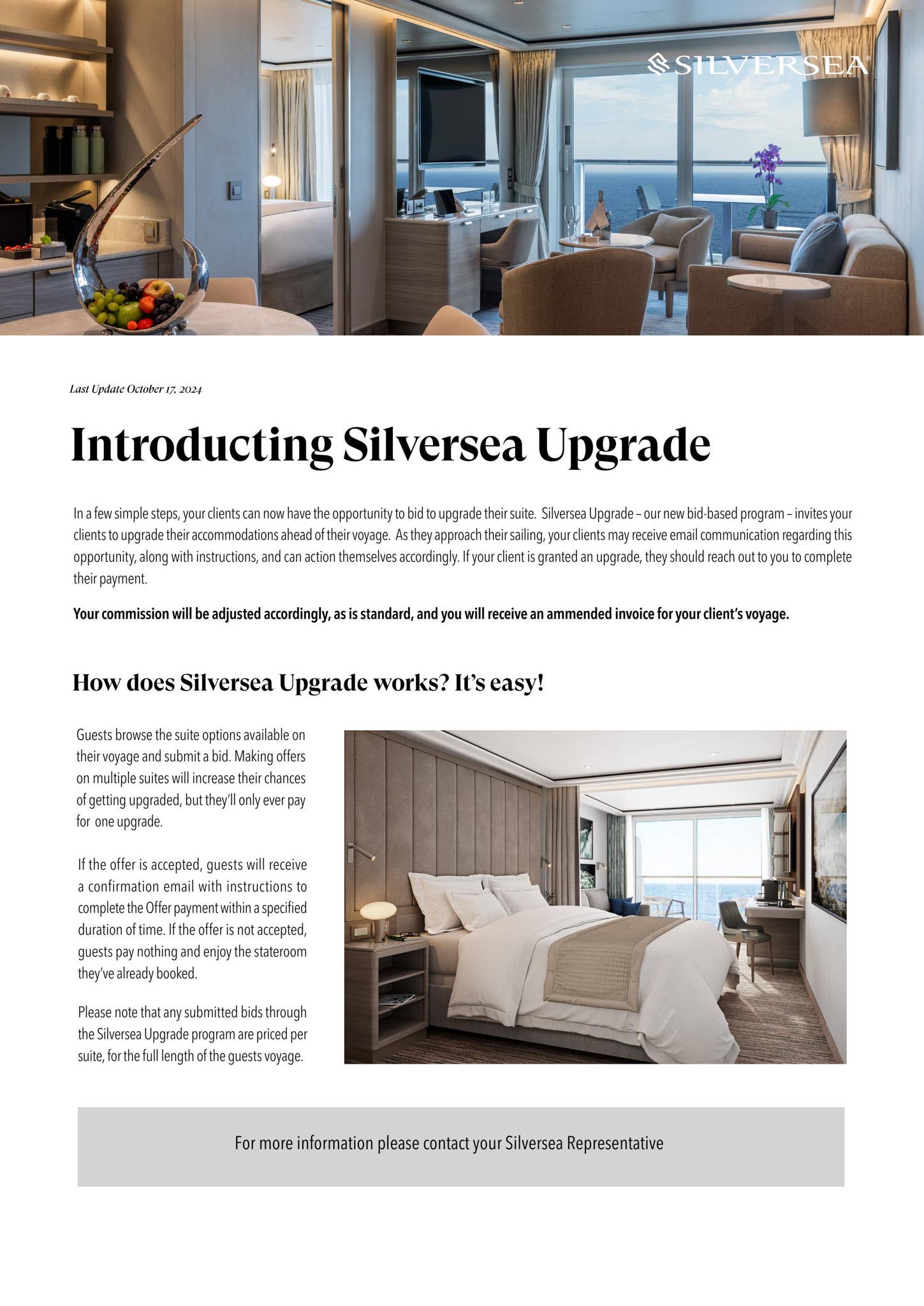 SILVERSEA®

Last Update October 17, 2024

Introducting Silversea Upgrade

In a few simple steps, your clients can now have the opportunity to bid to upgrade their suite. Silversea Upgrade – our new bid-based program – invites your clients to upgrade their accommodations ahead of their voyage. As they approach their sailing, your clients may receive email communication regarding this opportunity, along with instructions, and can action themselves accordingly. If your client is granted an upgrade, they should reach out to you to complete their payment.

Your commission will be adjusted accordingly, as is standard, and you will receive an ammended invoice for your client's voyage.

How does Silversea Upgrade works? It's easy!

Guests browse the suite options available on their voyage and submit a bid. Making offers on multiple suites will increase their chances of getting upgraded, but they'll only ever pay for one upgrade.

If the offer is accepted, guests will receive a confirmation email with instructions to complete the Offer payment within a specified duration of time. If the offer is not accepted, guests pay nothing and enjoy the stateroom they've already booked.

Please note that any submitted bids through the Silversea Upgrade program are priced per suite, for the full length of the guests voyage.

For more information please contact your Silversea Representative